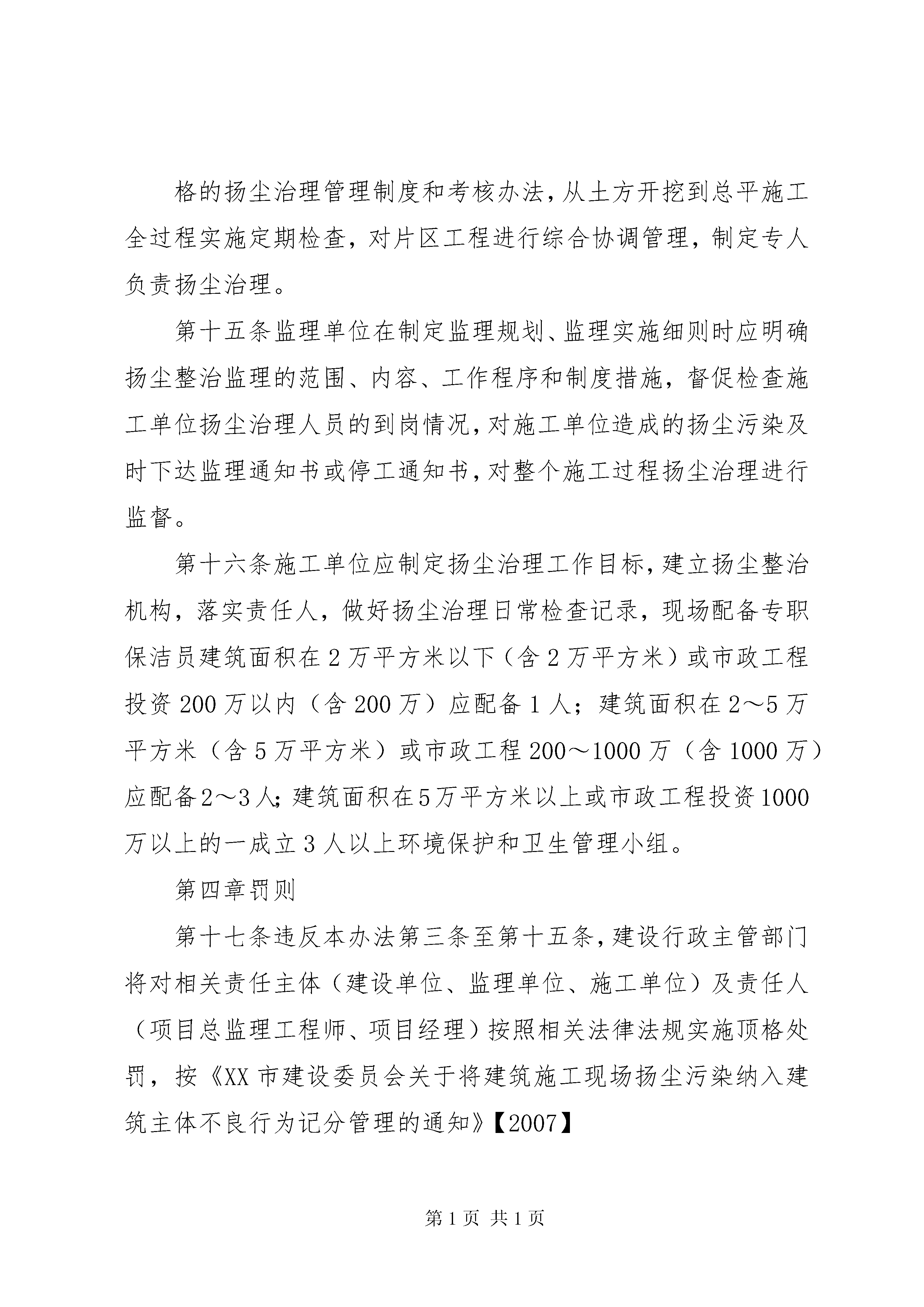 格的扬尘治理管理制度和考核办法，从土方开挖到总平施工全过程实施定期检查，对片区工程进行综合协调管理，制定专人负责扬尘治理。

第十五条监理单位在制定监理规划、监理实施细则时应明确扬尘整治监理的范围、内容、工作程序和制度措施，督促检查施工单位扬尘治理人员的到岗情况，对施工单位造成的扬尘污染及时下达监理通知书或停工通知书，对整个施工过程扬尘治理进行监督。

第十六条施工单位应制定扬尘治理工作目标，建立扬尘整治机构，落实责任人，做好扬尘治理日常检查记录，现场配备专职保洁员建筑面积在2万平方米以下（含2万平方米）或市政工程投资200万以内（含200万）应配备1人；建筑面积在2～5万平方米（含5万平方米）或市政工程200～1000万（含1000万）应配备2～3人；建筑面积在5万平方米以上或市政工程投资1000万以上的一成立3人以上环境保护和卫生管理小组。

第四章罚则

第十七条违反本办法第三条至第十五条，建设行政主管部门将对相关责任主体（建设单位、监理单位、施工单位）及责任人（项目总监理工程师、项目经理）按照相关法律法规实施顶格处罚，按《XX市建设委员会关于将建筑施工现场扬尘污染纳入建筑主体不良行为记分管理的通知》【2007】

第1页 共1页